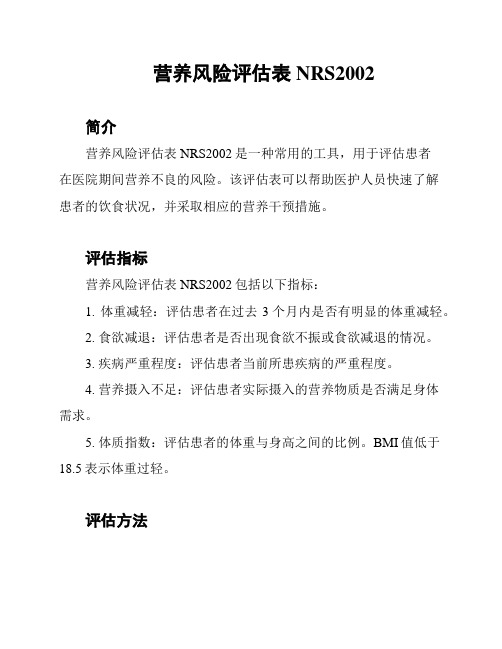 营养风险评估表 NRS2002

简介

营养风险评估表 NRS2002 是一种常用的工具，用于评估患者在医院期间营养不良的风险。该评估表可以帮助医护人员快速了解患者的饮食状况，并采取相应的营养干预措施。

评估指标

营养风险评估表 NRS2002 包括以下指标：

1. 体重减轻：评估患者在过去 3 个月内是否有明显的体重减轻。

2. 食欲减退：评估患者是否出现食欲不振或食欲减退的情况。

3. 疾病严重程度：评估患者当前所患疾病的严重程度。

4. 营养摄入不足：评估患者实际摄入的营养物质是否满足身体需求。

5. 体质指数：评估患者的体重与身高之间的比例。BMI 值低于 18.5 表示体重过轻。

评估方法